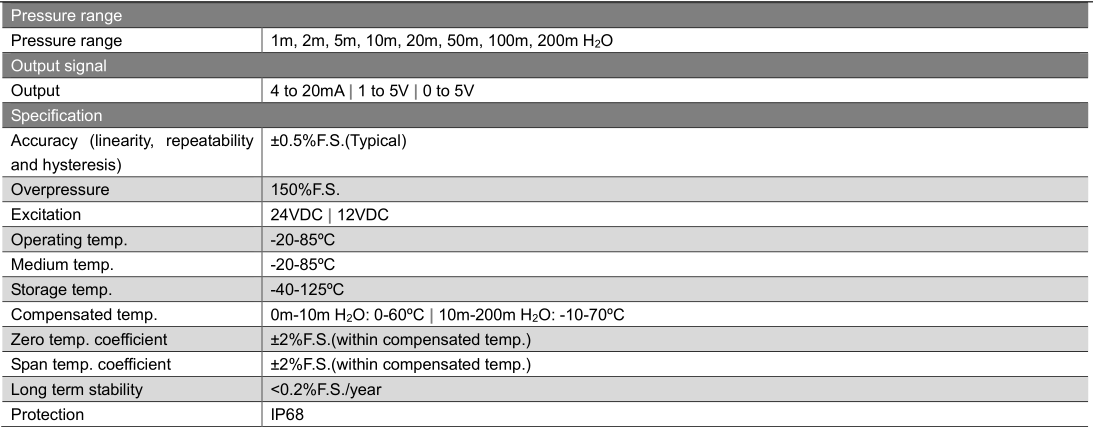 | Pressure range | |
|---|---|
| Pressure range | 1m, 2m, 5m, 10m, 20m, 50m, 100m, 200m $H_2O$ |
| Output signal | |
| Output | 4 to 20mA \| 1 to 5V \| 0 to 5V |
| Specification | |
| Accuracy (linearity, repeatability and hysteresis) | ±0.5%F.S.(Typical) |
| Overpressure | 150%F.S. |
| Excitation | 24VDC \| 12VDC |
| Operating temp. | -20-85ºC |
| Medium temp. | -20-85ºC |
| Storage temp. | -40-125ºC |
| Compensated temp. | 0m-10m $H_2O$: 0-60ºC \| 10m-200m $H_2O$: -10-70ºC |
| Zero temp. coefficient | ±2%F.S.(within compensated temp.) |
| Span temp. coefficient | ±2%F.S.(within compensated temp.) |
| Long term stability | <0.2%F.S./year |
| Protection | IP68 |